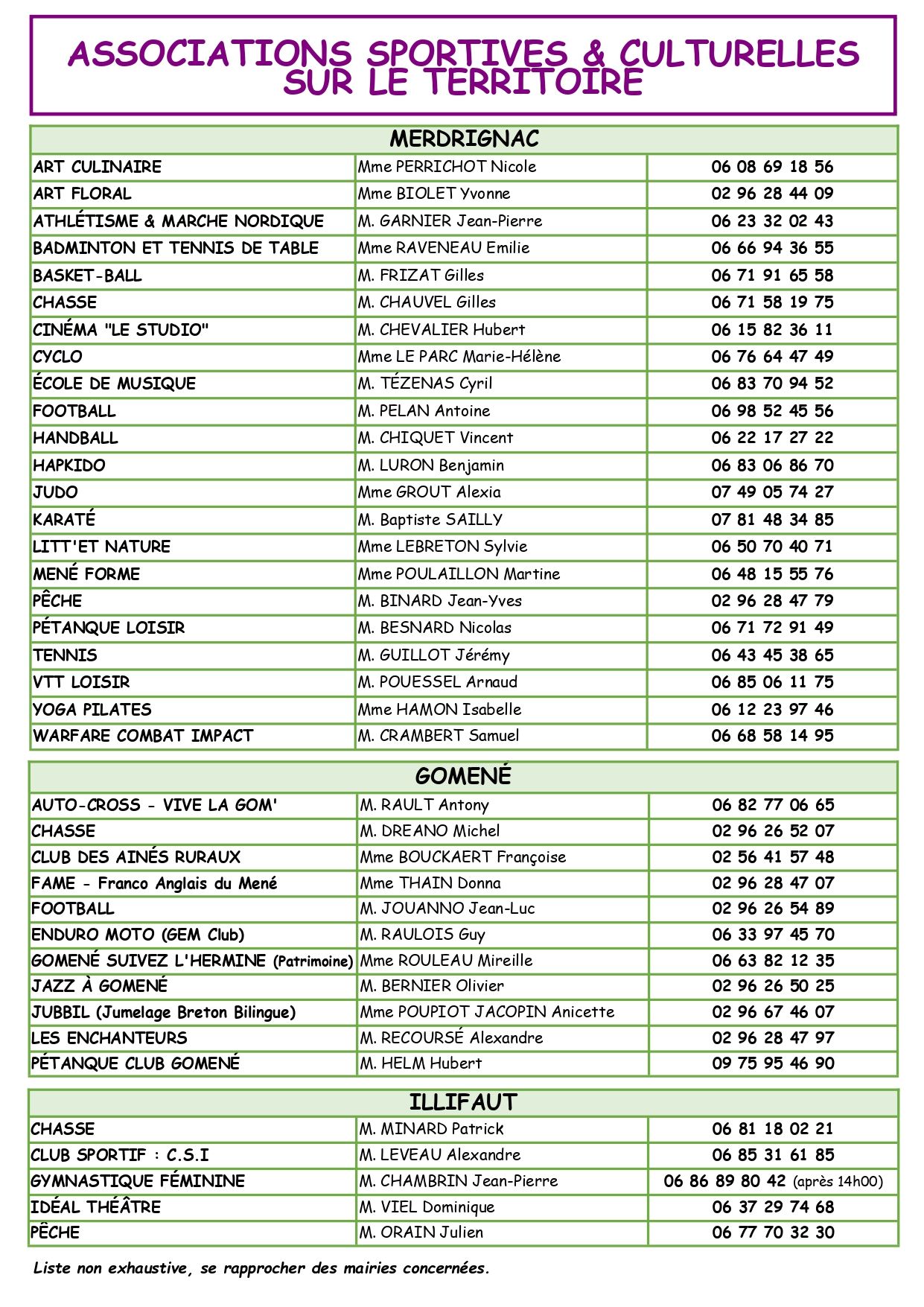 ASSOCIATIONS SPORTIVES & CULTURELLES SUR LE TERRITOIRE

| MERDRIGNAC | | |
|---|---|---|
| ART CULINAIRE | Mme PERRICHOT Nicole | 06 08 69 18 56 |
| ART FLORAL | Mme BIOLET Yvonne | 02 96 28 44 09 |
| ATHLÉTISME & MARCHE NORDIQUE | M. GARNIER Jean-Pierre | 06 23 32 02 43 |
| BADMINTON ET TENNIS DE TABLE | Mme RAVENEAU Emilie | 06 66 94 36 55 |
| BASKET-BALL | M. FRIZAT Gilles | 06 71 91 65 58 |
| CHASSE | M. CHAUVEL Gilles | 06 71 58 19 75 |
| CINÉMA "LE STUDIO" | M. CHEVALIER Hubert | 06 15 82 36 11 |
| CYCLO | Mme LE PARC Marie-Hélène | 06 76 64 47 49 |
| ÉCOLE DE MUSIQUE | M. TÉZENAS Cyril | 06 83 70 94 52 |
| FOOTBALL | M. PELAN Antoine | 06 98 52 45 56 |
| HANDBALL | M. CHIQUET Vincent | 06 22 17 27 22 |
| HAPKIDO | M. LURON Benjamin | 06 83 06 86 70 |
| JUDO | Mme GROUT Alexia | 07 49 05 74 27 |
| KARATÉ | M. Baptiste SAILLY | 07 81 48 34 85 |
| LITT'ET NATURE | Mme LEBRETON Sylvie | 06 50 70 40 71 |
| MENÉ FORME | Mme POULAILLON Martine | 06 48 15 55 76 |
| PÊCHE | M. BINARD Jean-Yves | 02 96 28 47 79 |
| PÉTANQUE LOISIR | M. BESNARD Nicolas | 06 71 72 91 49 |
| TENNIS | M. GUILLOT Jérémy | 06 43 45 38 65 |
| VTT LOISIR | M. POUESSEL Arnaud | 06 85 06 11 75 |
| YOGA PILATES | Mme HAMON Isabelle | 06 12 23 97 46 |
| WARFARE COMBAT IMPACT | M. CRAMBERT Samuel | 06 68 58 14 95 |

| GOMENÉ | | |
|---|---|---|
| AUTO-CROSS - VIVE LA GOM' | M. RAULT Antony | 06 82 77 06 65 |
| CHASSE | M. DREANO Michel | 02 96 26 52 07 |
| CLUB DES AINÉS RURAUX | Mme BOUCKAERT Françoise | 02 56 41 57 48 |
| FAME - Franco Anglais du Mené | Mme THAIN Donna | 02 96 28 47 07 |
| FOOTBALL | M. JOUANNO Jean-Luc | 02 96 26 54 89 |
| ENDURO MOTO (GEM Club) | M. RAULOIS Guy | 06 33 97 45 70 |
| GOMENÉ SUIVEZ L'HERMINE (Patrimoine) | Mme ROULEAU Mireille | 06 63 82 12 35 |
| JAZZ À GOMENÉ | M. BERNIER Olivier | 02 96 26 50 25 |
| JUBBIL (Jumelage Breton Bilingue) | Mme POUPIOT JACOPIN Anicette | 02 96 67 46 07 |
| LES ENCHANTEURS | M. RECOURSÉ Alexandre | 02 96 28 47 97 |
| PÉTANQUE CLUB GOMENÉ | M. HELM Hubert | 09 75 95 46 90 |

| ILLIFAUT | | |
|---|---|---|
| CHASSE | M. MINARD Patrick | 06 81 18 02 21 |
| CLUB SPORTIF : C.S.I | M. LEVEAU Alexandre | 06 85 31 61 85 |
| GYMNASTIQUE FÉMININE | M. CHAMBRIN Jean-Pierre | 06 86 89 80 42 (après 14h00) |
| IDÉAL THÉÂTRE | M. VIEL Dominique | 06 37 29 74 68 |
| PÊCHE | M. ORAIN Julien | 06 77 70 32 30 |

Liste non exhaustive, se rapprocher des mairies concernées.